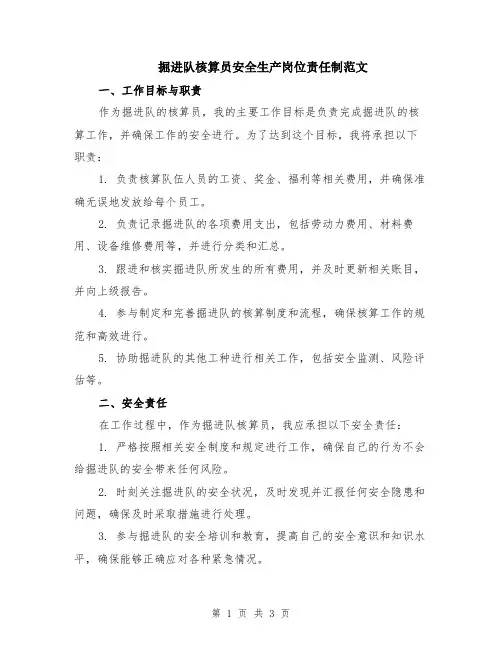 掘进队核算员安全生产岗位责任制范文

一、工作目标与职责

作为掘进队的核算员，我的主要工作目标是负责完成掘进队的核算工作，并确保工作的安全进行。为了达到这个目标，我将承担以下职责：

1. 负责核算队伍人员的工资、奖金、福利等相关费用，并确保准确无误地发放给每个员工。

2. 负责记录掘进队的各项费用支出，包括劳动力费用、材料费用、设备维修费用等，并进行分类和汇总。

3. 跟进和核实掘进队所发生的所有费用，并及时更新相关账目，并向上级报告。

4. 参与制定和完善掘进队的核算制度和流程，确保核算工作的规范和高效进行。

5. 协助掘进队的其他工种进行相关工作，包括安全监测、风险评估等。

二、安全责任

在工作过程中，作为掘进队核算员，我应承担以下安全责任：

1. 严格按照相关安全制度和规定进行工作，确保自己的行为不会给掘进队的安全带来任何风险。

2. 时刻关注掘进队的安全状况，及时发现并汇报任何安全隐患和问题，确保及时采取措施进行处理。

3. 参与掘进队的安全培训和教育，提高自己的安全意识和知识水平，确保能够正确应对各种紧急情况。

第 1 页 共 3 页